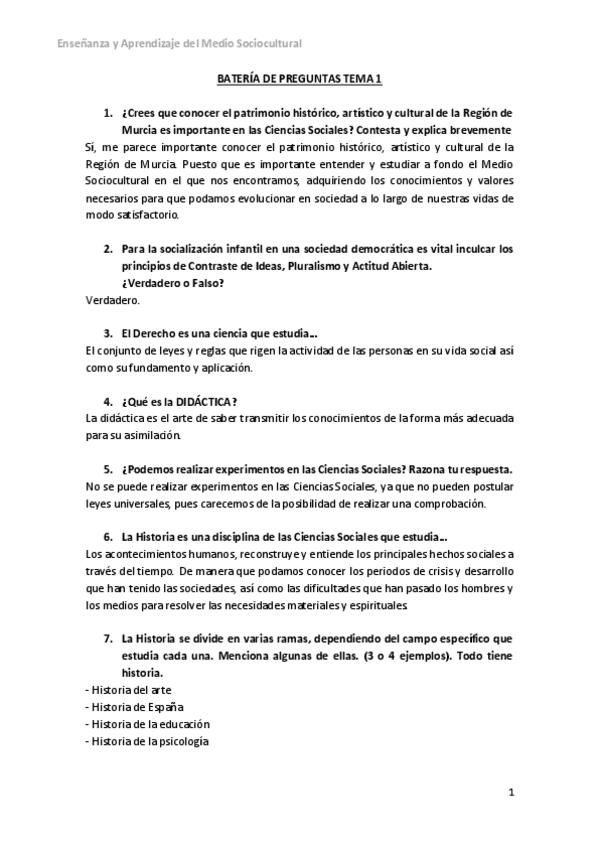 Enseñanza y Aprendizaje del Medio Sociocultural

BATERÍA DE PREGUNTAS TEMA 1

1. ¿Crees que conocer el patrimonio histórico, artístico y cultural de la Región de Murcia es importante en las Ciencias Sociales? Contesta y explica brevemente

Sí, me parece importante conocer el patrimonio histórico, artístico y cultural de la Región de Murcia. Puesto que es importante entender y estudiar a fondo el Medio Sociocultural en el que nos encontramos, adquiriendo los conocimientos y valores necesarios para que podamos evolucionar en sociedad a lo largo de nuestras vidas de modo satisfactorio.

2. Para la socialización infantil en una sociedad democrática es vital inculcar los principios de Contraste de Ideas, Pluralismo y Actitud Abierta.
¿Verdadero o Falso?

Verdadero.

3. El Derecho es una ciencia que estudia...

El conjunto de leyes y reglas que rigen la actividad de las personas en su vida social así como su fundamento y aplicación.

4. ¿Qué es la DIDÁCTICA?

La didáctica es el arte de saber transmitir los conocimientos de la forma más adecuada para su asimilación.

5. ¿Podemos realizar experimentos en las Ciencias Sociales? Razona tu respuesta.

No se puede realizar experimentos en las Ciencias Sociales, ya que no pueden postular leyes universales, pues carecemos de la posibilidad de realizar una comprobación.

6. La Historia es una disciplina de las Ciencias Sociales que estudia...

Los acontecimientos humanos, reconstruye y entiende los principales hechos sociales a través del tiempo. De manera que podamos conocer los periodos de crisis y desarrollo que han tenido las sociedades, así como las dificultades que han pasado los hombres y los medios para resolver las necesidades materiales y espirituales

7. La Historia se divide en varias ramas, dependiendo del campo específico que estudia cada una. Menciona algunas de ellas. (3 o 4 ejemplos). Todo tiene historia.

- Historia del arte
- Historia de España
- Historia de la educación
- Historia de la psicología

1